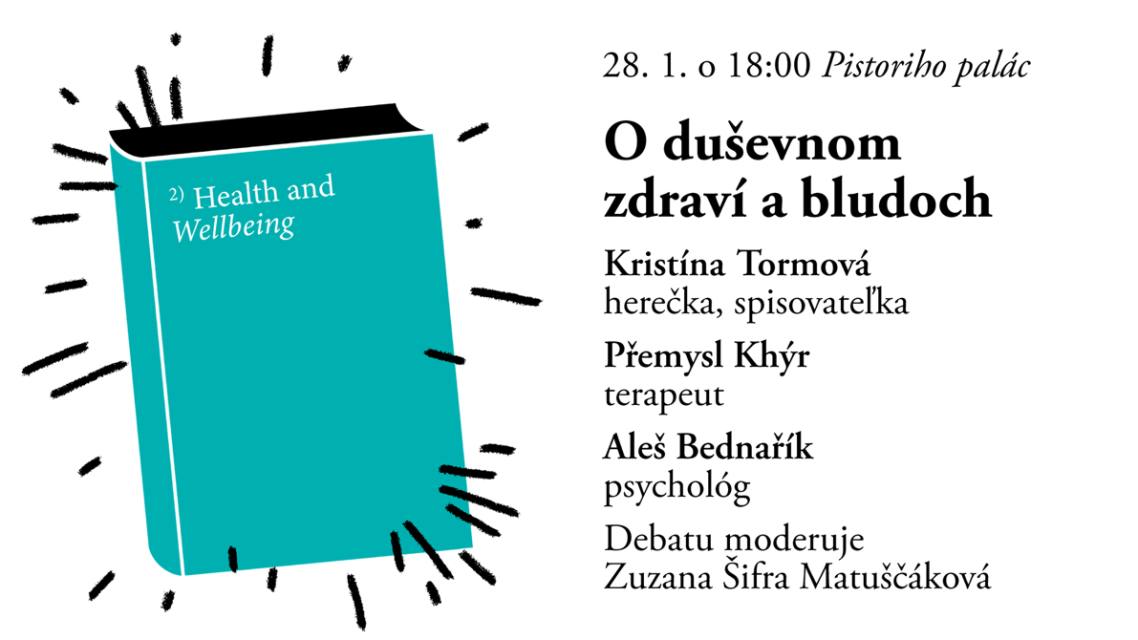 2) Health and Wellbeing

28. 1. o 18:00 Pistoriho palác

O duševnom zdraví a bludoch

Kristína Tormová
herečka, spisovateľka

Přemysl Khýr
terapeut

Aleš Bednařík
psychológ

Debatu moderuje
Zuzana Šifra Matuščáková